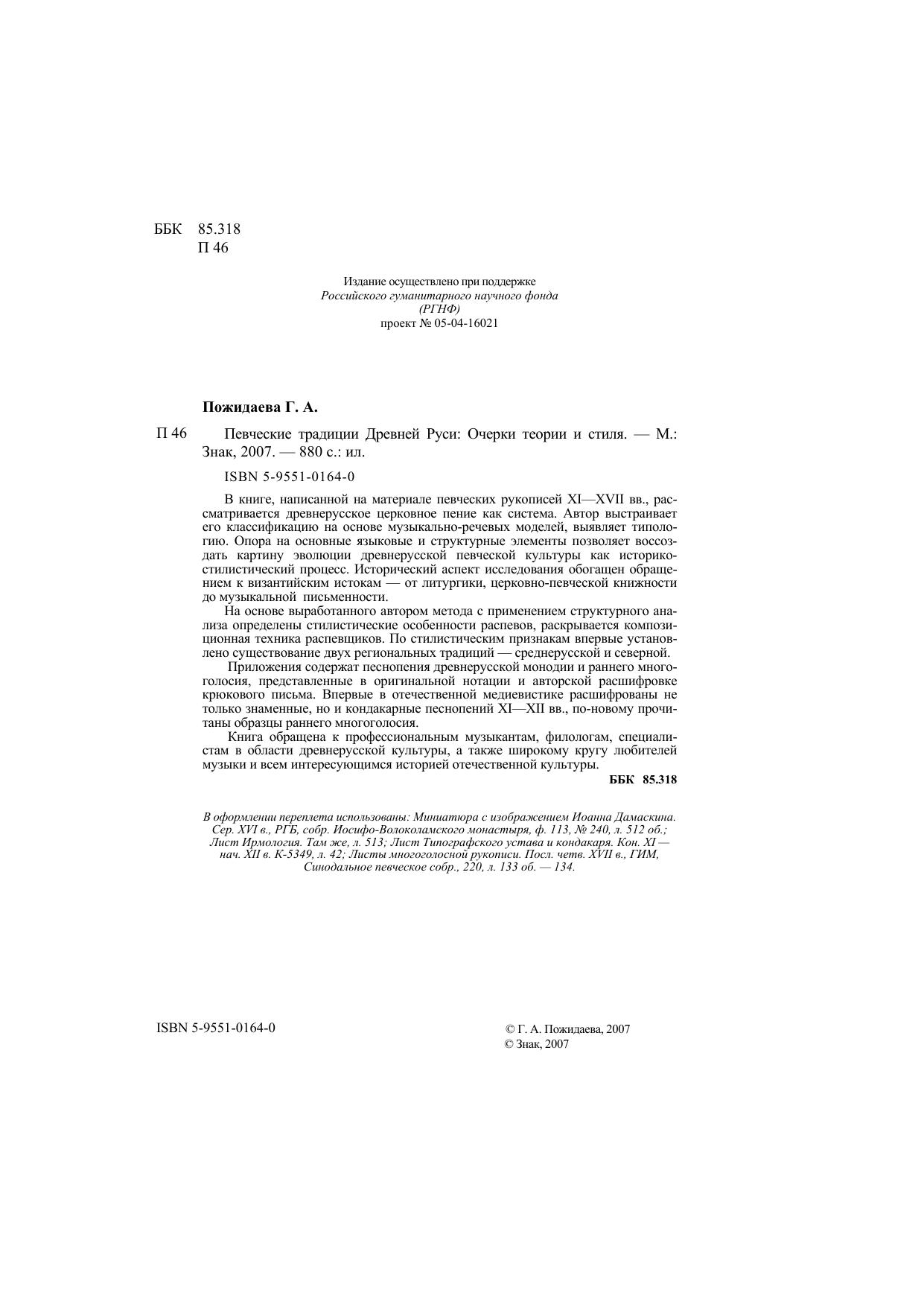 ББК 85.318
П 46

Издание осуществлено при поддержке
Российского гуманитарного научного фонда
(РГНФ)
проект № 05-04-16021

Пожидаева Г. А.

П 46 Певческие традиции Древней Руси: Очерки теории и стиля. — М.: Знак, 2007. — 880 с.: ил.

ISBN 5-9551-0164-0

В книге, написанной на материале певческих рукописей XI—XVII вв., рассматривается древнерусское церковное пение как система. Автор выстраивает его классификацию на основе музыкально-речевых моделей, выявляет типологию. Опора на основные языковые и структурные элементы позволяет воссоздать картину эволюции древнерусской певческой культуры как историко-стилистический процесс. Исторический аспект исследования обогащен обращением к византийским истокам — от литургики, церковно-певческой книжности до музыкальной письменности.

На основе выработанного автором метода с применением структурного анализа определены стилистические особенности распевов, раскрывается композиционная техника распевщиков. По стилистическим признакам впервые установлено существование двух региональных традиций — среднерусской и северной.

Приложения содержат песнопения древнерусской монодии и раннего многоголосия, представленные в оригинальной нотации и авторской расшифровке крюкового письма. Впервые в отечественной медиевистике расшифрованы не только знаменные, но и кондакарные песнопений XI—XII вв., по-новому прочитаны образцы раннего многоголосия.

Книга обращена к профессиональным музыкантам, филологам, специалистам в области древнерусской культуры, а также широкому кругу любителей музыки и всем интересующимся историей отечественной культуры.

ББК 85.318

В оформлении переплета использованы: Миниатюра с изображением Иоанна Дамаскина. Сер. XVI в., РГБ, собр. Иосифо-Волоколамского монастыря, ф. 113, № 240, л. 512 об.; Лист Ирмология. Там же, л. 513; Лист Типографского устава и кондакаря. Кон. XI — нач. XII в. К-5349, л. 42; Листы многоголосной рукописи. Посл. четв. XVII в., ГИМ, Синодальное певческое собр., 220, л. 133 об. — 134.

ISBN 5-9551-0164-0

© Г. А. Пожидаева, 2007
© Знак, 2007